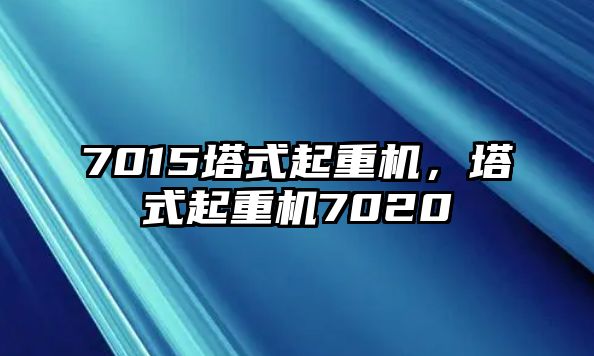 7015塔式起重机，塔式起重机7020